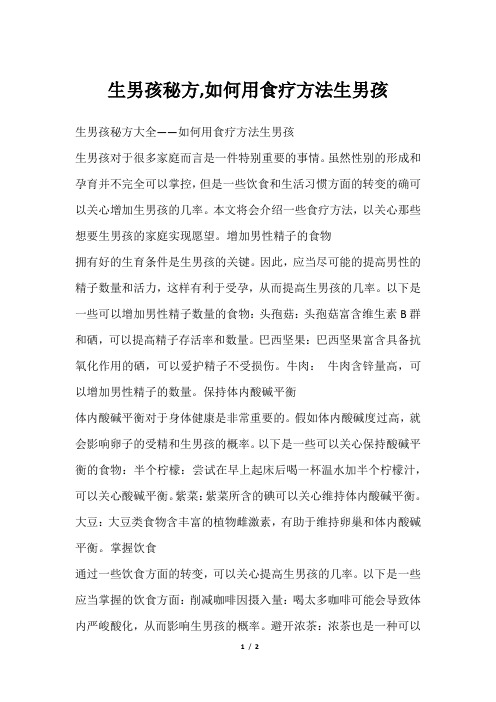 生男孩秘方,如何用食疗方法生男孩

生男孩秘方大全——如何用食疗方法生男孩

生男孩对于很多家庭而言是一件特别重要的事情。虽然性别的形成和孕育并不完全可以掌控，但是一些饮食和生活习惯方面的转变的确可以关心增加生男孩的几率。本文将会介绍一些食疗方法，以关心那些想要生男孩的家庭实现愿望。增加男性精子的食物

拥有好的生育条件是生男孩的关键。因此，应当尽可能的提高男性的精子数量和活力，这样有利于受孕，从而提高生男孩的几率。以下是一些可以增加男性精子数量的食物：头孢菇：头孢菇富含维生素 B 群和硒，可以提高精子存活率和数量。巴西坚果：巴西坚果富含具备抗氧化作用的硒，可以爱护精子不受损伤。牛肉： 牛肉含锌量高，可以增加男性精子的数量。保持体内酸碱平衡

体内酸碱平衡对于身体健康是非常重要的。假如体内酸碱度过高，就会影响卵子的受精和生男孩的概率。以下是一些可以关心保持酸碱平衡的食物：半个柠檬：尝试在早上起床后喝一杯温水加半个柠檬汁，可以关心酸碱平衡。紫菜：紫菜所含的碘可以关心维持体内酸碱平衡。大豆：大豆类食物含丰富的植物雌激素，有助于维持卵巢和体内酸碱平衡。掌握饮食

通过一些饮食方面的转变，可以关心提高生男孩的几率。以下是一些应当掌握的饮食方面：削减咖啡因摄入量：喝太多咖啡可能会导致体内严峻酸化，从而影响生男孩的概率。避开浓茶：浓茶也是一种可以

1 / 2